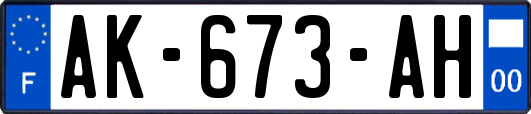 F
AK-673-AH
00